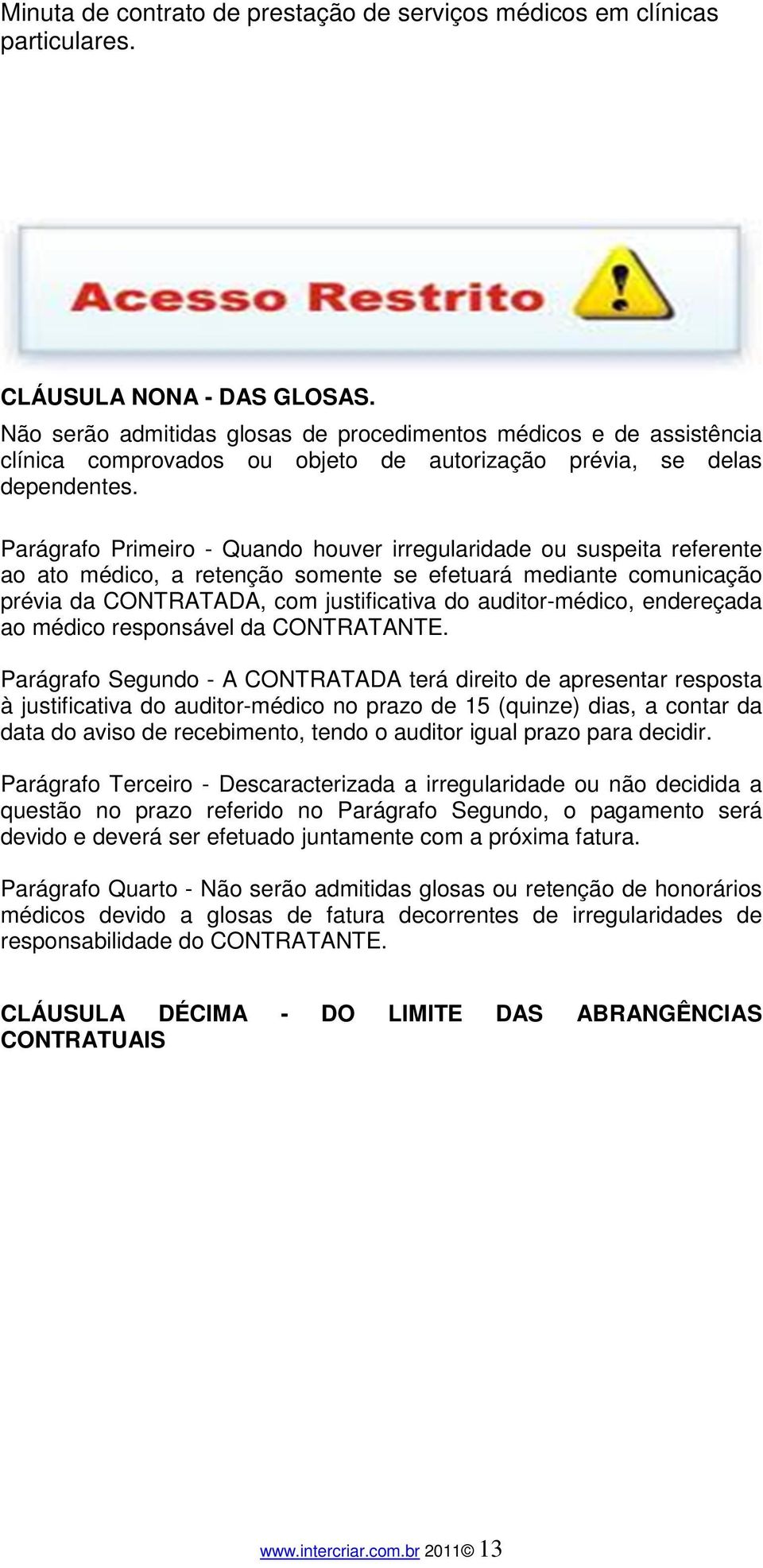 Minuta de contrato de prestação de serviços médicos em clínicas particulares.

Acesso Restrito

CLÁUSULA NONA - DAS GLOSAS.
Não serão admitidas glosas de procedimentos médicos e de assistência clínica comprovados ou objeto de autorização prévia, se delas dependentes.

Parágrafo Primeiro - Quando houver irregularidade ou suspeita referente ao ato médico, a retenção somente se efetuará mediante comunicação prévia da CONTRATADA, com justificativa do auditor-médico, endereçada ao médico responsável da CONTRATANTE.

Parágrafo Segundo - A CONTRATADA terá direito de apresentar resposta à justificativa do auditor-médico no prazo de 15 (quinze) dias, a contar da data do aviso de recebimento, tendo o auditor igual prazo para decidir.

Parágrafo Terceiro - Descaracterizada a irregularidade ou não decidida a questão no prazo referido no Parágrafo Segundo, o pagamento será devido e deverá ser efetuado juntamente com a próxima fatura.

Parágrafo Quarto - Não serão admitidas glosas ou retenção de honorários médicos devido a glosas de fatura decorrentes de irregularidades de responsabilidade do CONTRATANTE.

CLÁUSULA DÉCIMA - DO LIMITE DAS ABRANGÊNCIAS CONTRATUAIS

www.intercriar.com.br 2011© 13